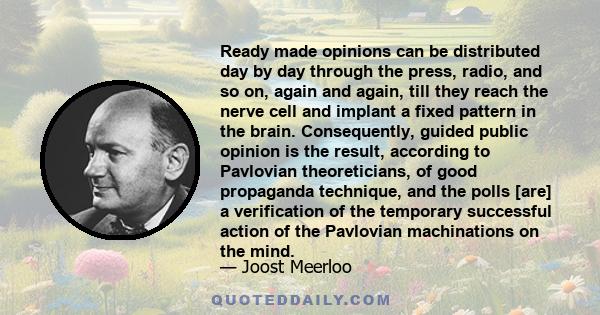 Ready made opinions can be distributed day by day through the press, radio, and so on, again and again, till they reach the nerve cell and implant a fixed pattern in the brain. Consequently, guided public opinion is the result, according to Pavlovian theoreticians, of good propaganda technique, and the polls [are] a verification of the temporary successful action of the Pavlovian machinations on the mind.

— Joost Meerloo

QUOTEDDAILY.COM